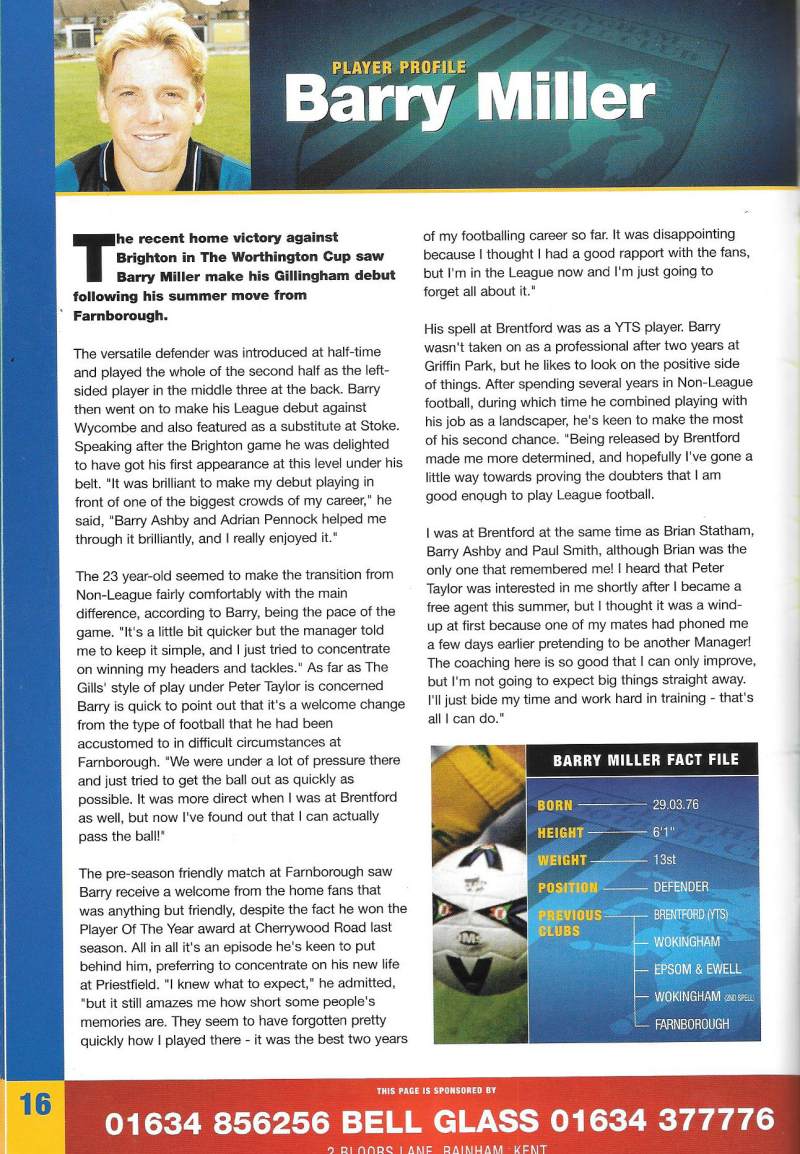 PLAYER PROFILE
Barry Miller

The recent home victory against Brighton in The Worthington Cup saw Barry Miller make his Gillingham debut following his summer move from Farnborough.

The versatile defender was introduced at half-time and played the whole of the second half as the left-sided player in the middle three at the back. Barry then went on to make his League debut against Wycombe and also featured as a substitute at Stoke. Speaking after the Brighton game he was delighted to have got his first appearance at this level under his belt. "It was brilliant to make my debut playing in front of one of the biggest crowds of my career," he said, "Barry Ashby and Adrian Pennock helped me through it brilliantly, and I really enjoyed it."

The 23 year-old seemed to make the transition from Non-League fairly comfortably with the main difference, according to Barry, being the pace of the game. "It's a little bit quicker but the manager told me to keep it simple, and I just tried to concentrate on winning my headers and tackles." As far as The Gills' style of play under Peter Taylor is concerned Barry is quick to point out that it's a welcome change from the type of football that he had been accustomed to in difficult circumstances at Farnborough. "We were under a lot of pressure there and just tried to get the ball out as quickly as possible. It was more direct when I was at Brentford as well, but now I've found out that I can actually pass the ball!"

The pre-season friendly match at Farnborough saw Barry receive a welcome from the home fans that was anything but friendly, despite the fact he won the Player Of The Year award at Cherrywood Road last season. All in all it's an episode he's keen to put behind him, preferring to concentrate on his new life at Priestfield. "I knew what to expect," he admitted, "but it still amazes me how short some people's memories are. They seem to have forgotten pretty quickly how I played there - it was the best two years of my footballing career so far. It was disappointing because I thought I had a good rapport with the fans, but I'm in the League now and I'm just going to forget all about it."

His spell at Brentford was as a YTS player. Barry wasn't taken on as a professional after two years at Griffin Park, but he likes to look on the positive side of things. After spending several years in Non-League football, during which time he combined playing with his job as a landscaper, he's keen to make the most of his second chance. "Being released by Brentford made me more determined, and hopefully I've gone a little way towards proving the doubters that I am good enough to play League football.

I was at Brentford at the same time as Brian Statham, Barry Ashby and Paul Smith, although Brian was the only one that remembered me! I heard that Peter Taylor was interested in me shortly after I became a free agent this summer, but I thought it was a wind-up at first because one of my mates had phoned me a few days earlier pretending to be another Manager! The coaching here is so good that I can only improve, but I'm not going to expect big things straight away. I'll just bide my time and work hard in training - that's all I can do."

BARRY MILLER FACT FILE
BORN 29.03.76
HEIGHT 6'1"
WEIGHT 13st
POSITION DEFENDER
PREVIOUS CLUBS BRENTFORD (YTS)
WOKINGHAM
EPSOM & EWELL
WOKINGHAM (2ND SPELL)
FARNBOROUGH

16

THIS PAGE IS SPONSORED BY
01634 856256 BELL GLASS 01634 377776
2 BLOORS LANE, RAINHAM, KENT